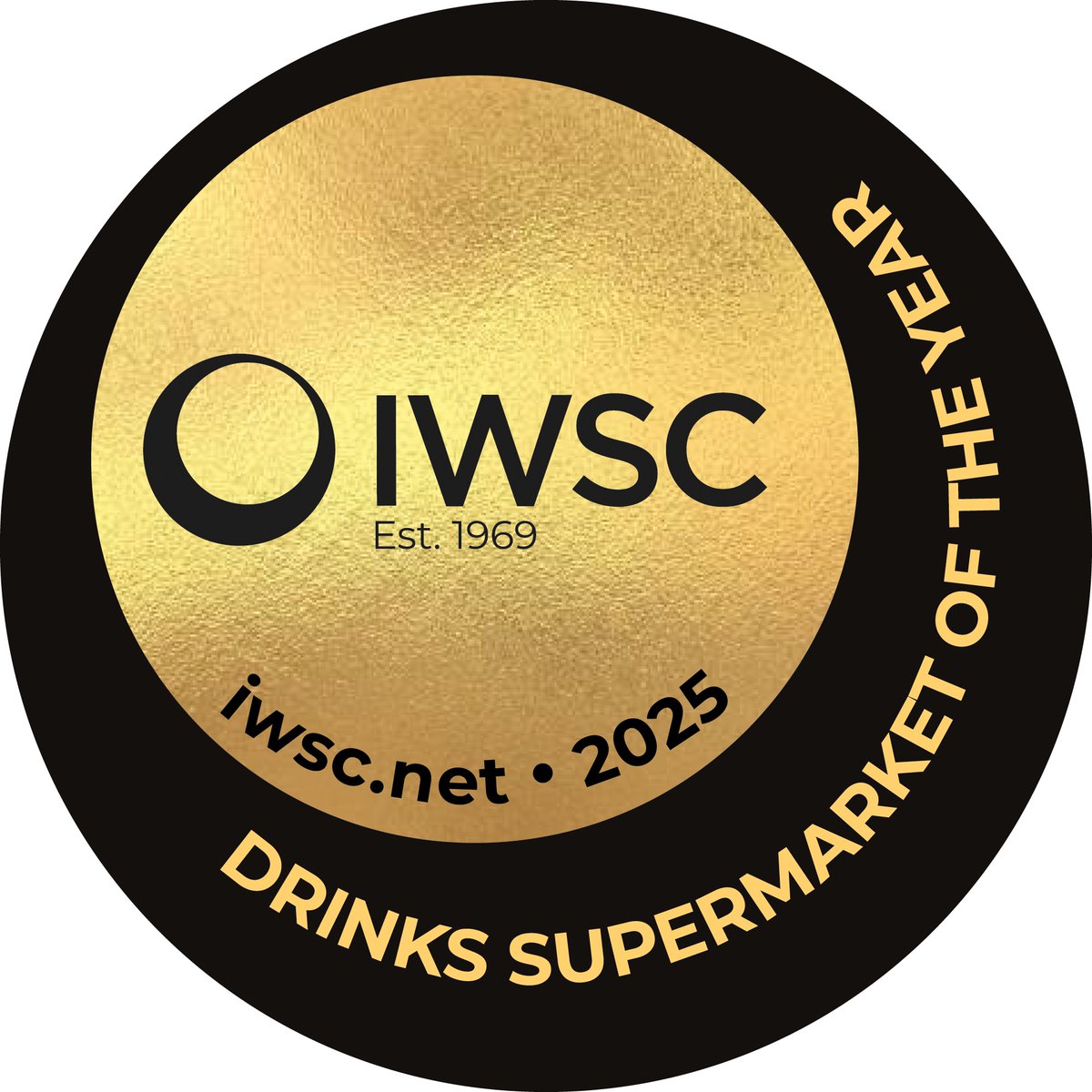 IWSC
Est. 1969

iwsc.net • 2025

DRINKS SUPERMARKET OF THE YEAR